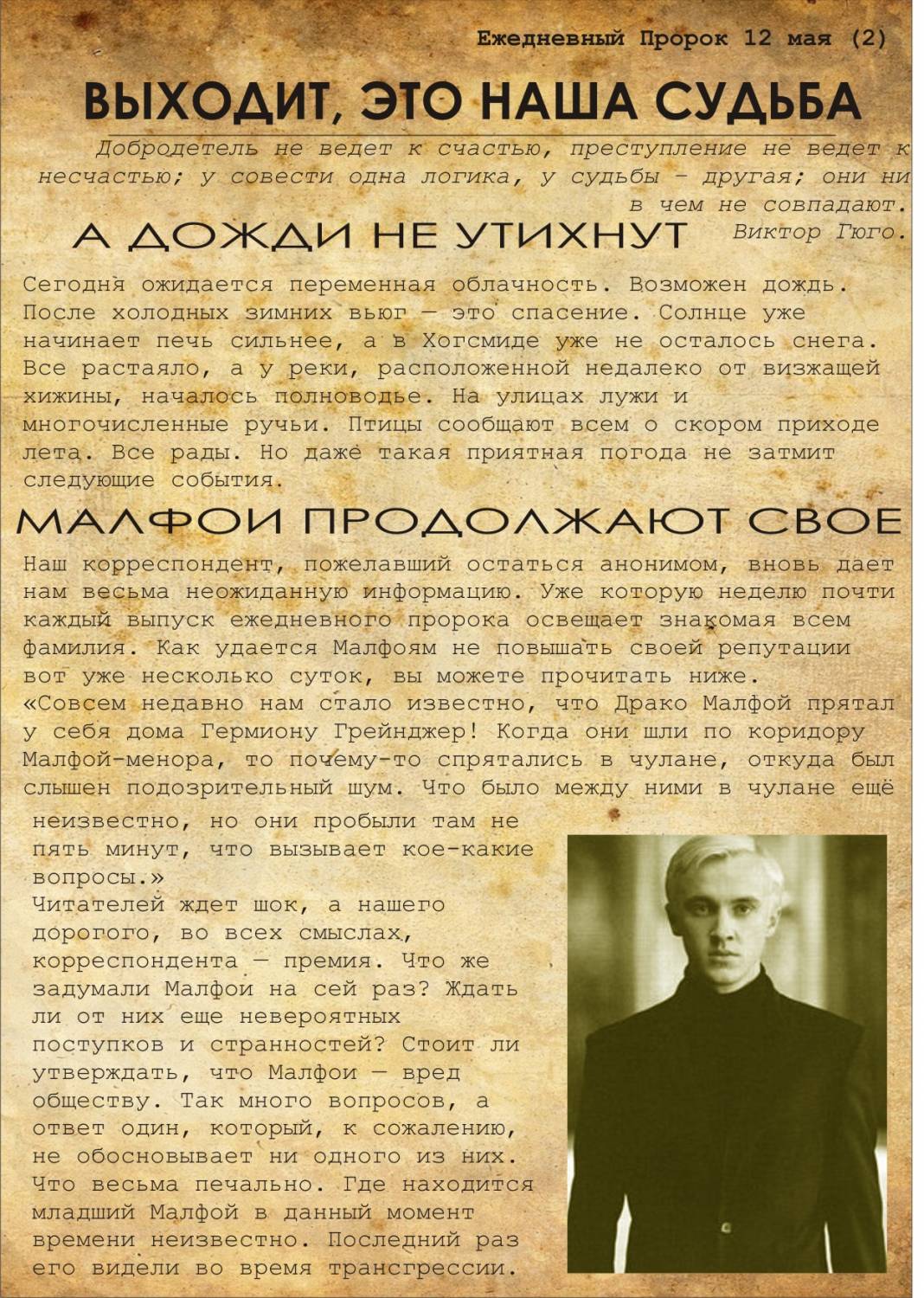 Ежедневный Пророк 12 мая (2)

ВЫХОДИТ, ЭТО НАША СУДЬБА

Добродетель не ведет к счастью, преступление не ведет к несчастью; у совести одна логика, у судьбы – другая; они ни в чем не совпадают.
Виктор Гюго.

А ДОЖДИ НЕ УТИХНУТ

Сегодня ожидается переменная облачность. Возможен дождь. После холодных зимних вьюг — это спасение. Солнце уже начинает печь сильнее, а в Хогсмиде уже не осталось снега. Все растаяло, а у реки, расположенной недалеко от визжащей хижины, началось полноводье. На улицах лужи и многочисленные ручьи. Птицы сообщают всем о скором приходе лета. Все рады. Но даже такая приятная погода не затмит следующие события.

МАЛФОИ ПРОДОЛЖАЮТ СВОЕ

Наш корреспондент, пожелавший остаться анонимом, вновь дает нам весьма неожиданную информацию. Уже которую неделю почти каждый выпуск ежедневного пророка освещает знакомая всем фамилия. Как удается Малфоям не повышать своей репутации вот уже несколько суток, вы можете прочитать ниже.
«Совсем недавно нам стало известно, что Драко Малфой прятал у себя дома Гермиону Грейнджер! Когда они шли по коридору Малфой-менора, то почему-то спрятались в чулане, откуда был слышен подозрительный шум. Что было между ними в чулане ещё неизвестно, но они пробыли там не пять минут, что вызывает кое-какие вопросы.»
Читателей ждет шок, а нашего дорогого, во всех смыслах, корреспондента — премия. Что же задумали Малфои на сей раз? Ждать ли от них еще невероятных поступков и странностей? Стоит ли утверждать, что Малфои — вред обществу. Так много вопросов, а ответ один, который, к сожалению, не обосновывает ни одного из них. Что весьма печально. Где находится младший Малфой в данный момент времени неизвестно. Последний раз его видели во время трансгрессии.